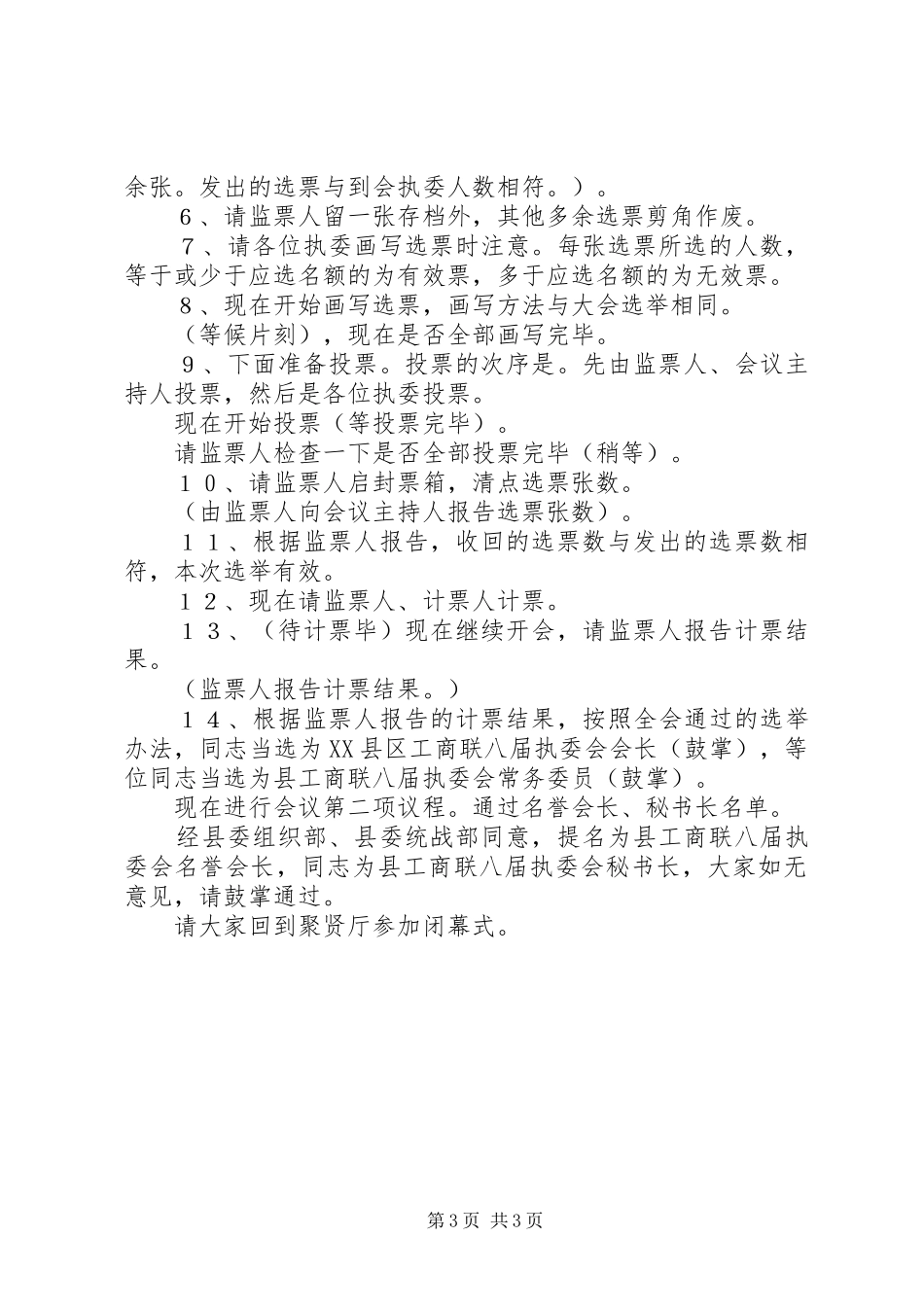 余张。发出的选票与到会执委人数相符。）。

６、请监票人留一张存档外，其他多余选票剪角作废。

７、请各位执委画写选票时注意。每张选票所选的人数，等于或少于应选名额的为有效票，多于应选名额的为无效票。

８、现在开始画写选票，画写方法与大会选举相同。

（等候片刻），现在是否全部画写完毕。

９、下面准备投票。投票的次序是。先由监票人、会议主持人投票，然后是各位执委投票。

现在开始投票（等投票完毕）。

请监票人检查一下是否全部投票完毕（稍等）。

１０、请监票人启封票箱，清点选票张数。

（由监票人向会议主持人报告选票张数）。

１１、根据监票人报告，收回的选票数与发出的选票数相符，本次选举有效。

１２、现在请监票人、计票人计票。

１３、（待计票毕）现在继续开会，请监票人报告计票结果。

（监票人报告计票结果。）

１４、根据监票人报告的计票结果，按照全会通过的选举办法，同志当选为XX县区工商联八届执委会会长（鼓掌），等位同志当选为县工商联八届执委会常务委员（鼓掌）。

现在进行会议第二项议程。通过名誉会长、秘书长名单。

经县委组织部、县委统战部同意，提名为县工商联八届执委会名誉会长，同志为县工商联八届执委会秘书长，大家如无意见，请鼓掌通过。

请大家回到聚贤厅参加闭幕式。

第3页 共3页